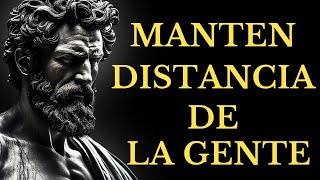 MANTEN
DISTANCIA
DE
LA GENTE